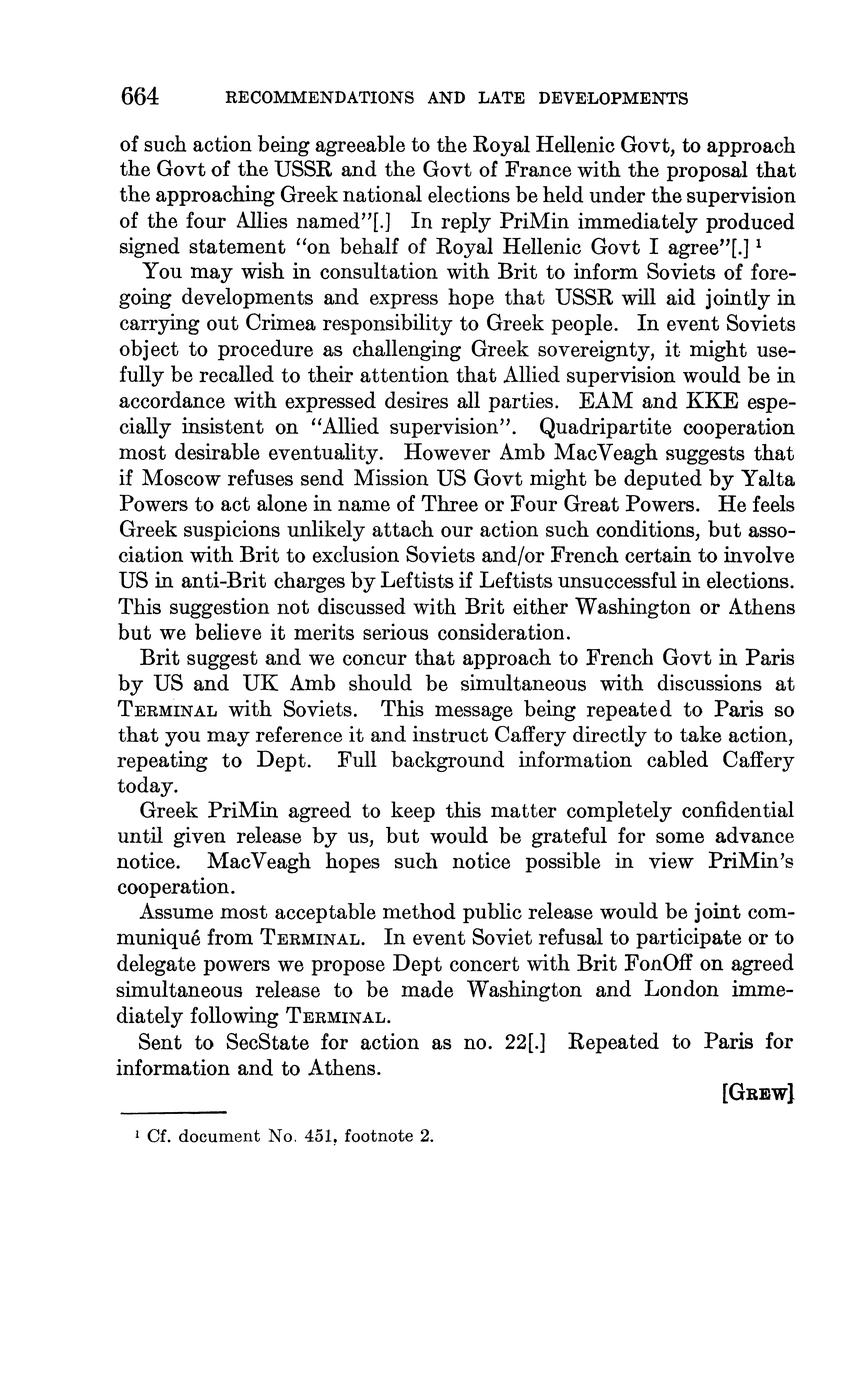 664 RECOMMENDATIONS AND LATE DEVELOPMENTS

of such action being agreeable to the Royal Hellenic Govt, to approach the Govt of the USSR and the Govt of France with the proposal that the approaching Greek national elections be held under the supervision of the four Allies named"[.] In reply PriMin immediately produced signed statement "on behalf of Royal Hellenic Govt I agree"[.] $^1$

You may wish in consultation with Brit to inform Soviets of foregoing developments and express hope that USSR will aid jointly in carrying out Crimea responsibility to Greek people. In event Soviets object to procedure as challenging Greek sovereignty, it might usefully be recalled to their attention that Allied supervision would be in accordance with expressed desires all parties. EAM and KKE especially insistent on "Allied supervision". Quadripartite cooperation most desirable eventuality. However Amb MacVeagh suggests that if Moscow refuses send Mission US Govt might be deputed by Yalta Powers to act alone in name of Three or Four Great Powers. He feels Greek suspicions unlikely attach our action such conditions, but association with Brit to exclusion Soviets and/or French certain to involve US in anti-Brit charges by Leftists if Leftists unsuccessful in elections. This suggestion not discussed with Brit either Washington or Athens but we believe it merits serious consideration.

Brit suggest and we concur that approach to French Govt in Paris by US and UK Amb should be simultaneous with discussions at TERMINAL with Soviets. This message being repeated to Paris so that you may reference it and instruct Caffery directly to take action, repeating to Dept. Full background information cabled Caffery today.

Greek PriMin agreed to keep this matter completely confidential until given release by us, but would be grateful for some advance notice. MacVeagh hopes such notice possible in view PriMin's cooperation.

Assume most acceptable method public release would be joint communiqué from TERMINAL. In event Soviet refusal to participate or to delegate powers we propose Dept concert with Brit FonOff on agreed simultaneous release to be made Washington and London immediately following TERMINAL.

Sent to SecState for action as no. 22[.] Repeated to Paris for information and to Athens.

[GREW]

$^1$ Cf. document No. 451, footnote 2.